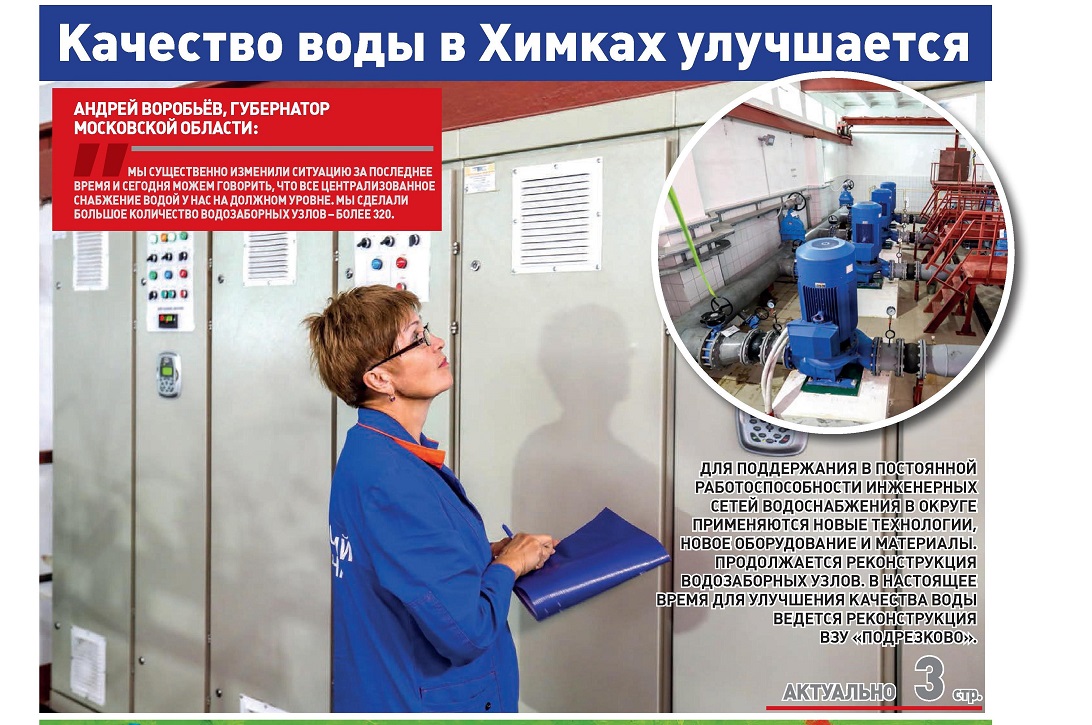 Качество воды в Химках улучшается

АНДРЕЙ ВОРОБЬЁВ, ГУБЕРНАТОР МОСКОВСКОЙ ОБЛАСТИ:

МЫ СУЩЕСТВЕННО ИЗМЕНИЛИ СИТУАЦИЮ ЗА ПОСЛЕДНЕЕ ВРЕМЯ И СЕГОДНЯ МОЖЕМ ГОВОРИТЬ, ЧТО ВСЕ ЦЕНТРАЛИЗОВАННОЕ СНАБЖЕНИЕ ВОДОЙ У НАС НА ДОЛЖНОМ УРОВНЕ. МЫ СДЕЛАЛИ БОЛЬШОЕ КОЛИЧЕСТВО ВОДОЗАБОРНЫХ УЗЛОВ – БОЛЕЕ 320.

ДЛЯ ПОДДЕРЖАНИЯ В ПОСТОЯННОЙ РАБОТОСПОСОБНОСТИ ИНЖЕНЕРНЫХ СЕТЕЙ ВОДОСНАБЖЕНИЯ В ОКРУГЕ ПРИМЕНЯЮТСЯ НОВЫЕ ТЕХНОЛОГИИ, НОВОЕ ОБОРУДОВАНИЕ И МАТЕРИАЛЫ. ПРОДОЛЖАЕТСЯ РЕКОНСТРУКЦИЯ ВОДОЗАБОРНЫХ УЗЛОВ. В НАСТОЯЩЕЕ ВРЕМЯ ДЛЯ УЛУЧШЕНИЯ КАЧЕСТВА ВОДЫ ВЕДЕТСЯ РЕКОНСТРУКЦИЯ ВЗУ «ПОДРЕЗКОВО».

АКТУАЛЬНО 3 стр.